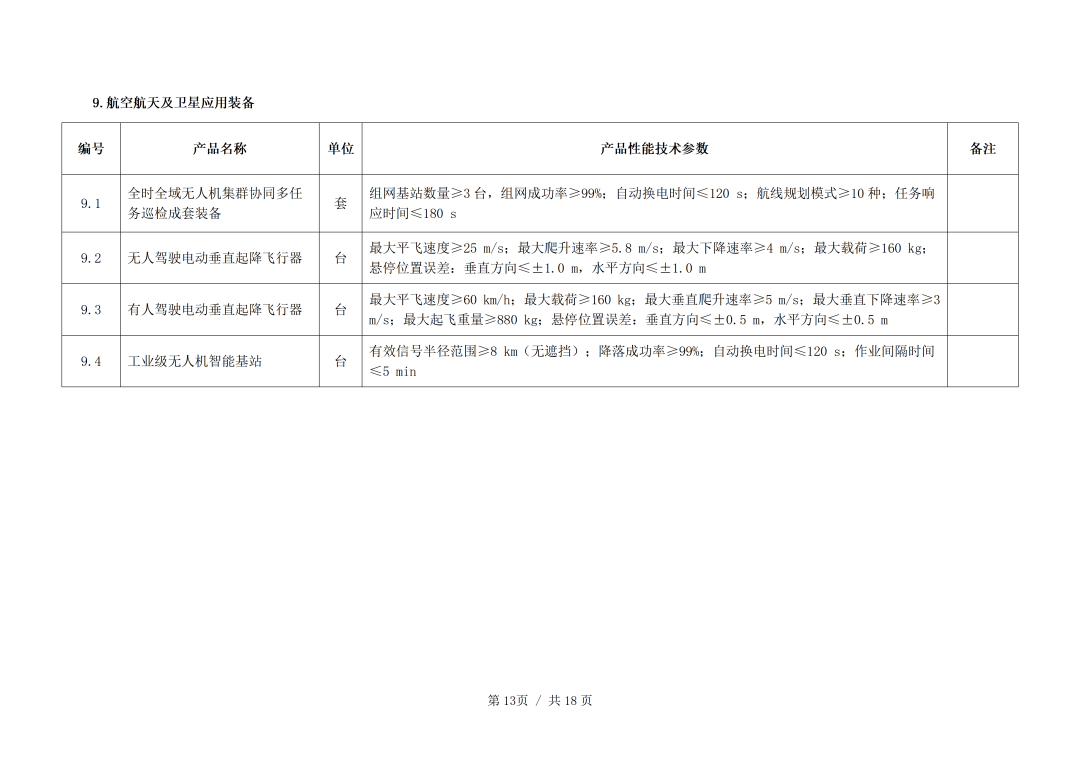 9. 航空航天及卫星应用装备

| 编号 | 产品名称 | 单位 | 产品性能技术参数 | 备注 |
|---|---|---|---|---|
| 9.1 | 全时全域无人机集群协同多任务巡检成套装备 | 套 | 组网基站数量≥3 台，组网成功率≥99%；自动换电时间≤120 s；航线规划模式≥10 种；任务响应时间≤180 s | |
| 9.2 | 无人驾驶电动垂直起降飞行器 | 台 | 最大平飞速度≥25 m/s；最大爬升速率≥5.8 m/s；最大下降速率≥4 m/s；最大载荷≥160 kg；悬停位置误差：垂直方向≤±1.0 m，水平方向≤±1.0 m | |
| 9.3 | 有人驾驶电动垂直起降飞行器 | 台 | 最大平飞速度≥60 km/h；最大载荷≥160 kg；最大垂直爬升速率≥5 m/s；最大垂直下降速率≥3 m/s；最大起飞重量≥880 kg；悬停位置误差：垂直方向≤±0.5 m，水平方向≤±0.5 m | |
| 9.4 | 工业级无人机智能基站 | 台 | 有效信号半径范围≥8 km（无遮挡）；降落成功率≥99%；自动换电时间≤120 s；作业间隔时间≤5 min | |

第 13页 / 共 18 页